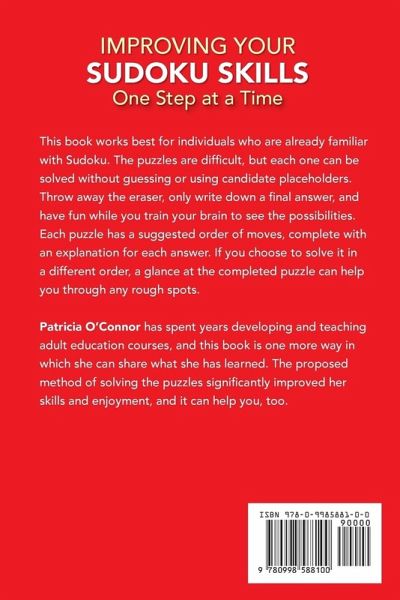 IMPROVING YOUR
SUDOKU SKILLS
One Step at a Time

This book works best for individuals who are already familiar with Sudoku. The puzzles are difficult, but each one can be solved without guessing or using candidate placeholders. Throw away the eraser, only write down a final answer, and have fun while you train your brain to see the possibilities. Each puzzle has a suggested order of moves, complete with an explanation for each answer. If you choose to solve it in a different order, a glance at the completed puzzle can help you through any rough spots.

Patricia O'Connor has spent years developing and teaching adult education courses, and this book is one more way in which she can share what she has learned. The proposed method of solving the puzzles significantly improved her skills and enjoyment, and it can help you, too.

ISBN 978-0-9985881-0-0
90000
9 780998 588100